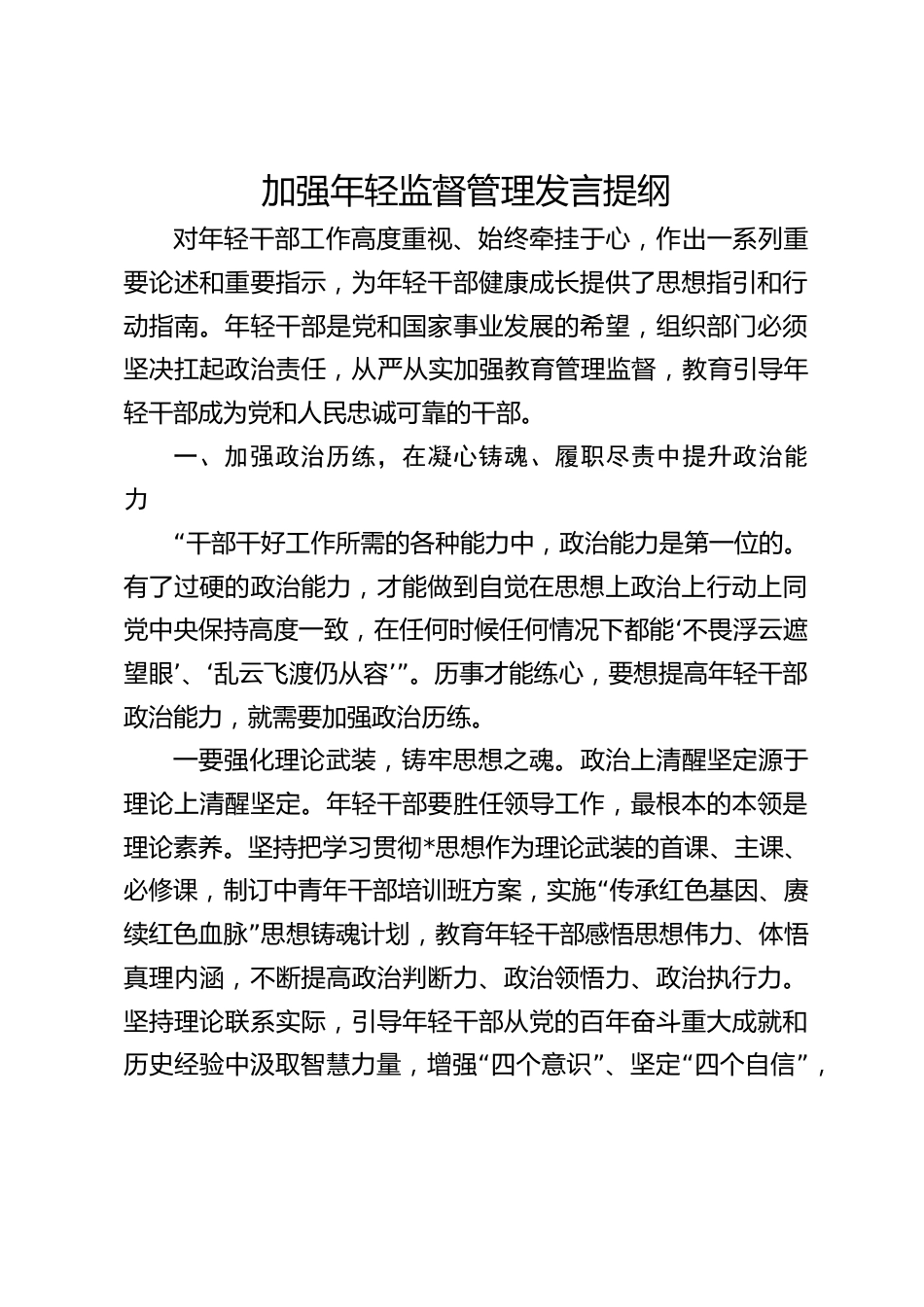 加强年轻监督管理发言提纲

对年轻干部工作高度重视、始终牵挂于心，作出一系列重要论述和重要指示，为年轻干部健康成长提供了思想指引和行动指南。年轻干部是党和国家事业发展的希望，组织部门必须坚决扛起政治责任，从严从实加强教育管理监督，教育引导年轻干部成为党和人民忠诚可靠的干部。

一、加强政治历练，在凝心铸魂、履职尽责中提升政治能力

“干部干好工作所需的各种能力中，政治能力是第一位的。有了过硬的政治能力，才能做到自觉在思想上政治上行动上同党中央保持高度一致，在任何时候任何情况下都能‘不畏浮云遮望眼’、‘乱云飞渡仍从容’”。历事才能练心，要想提高年轻干部政治能力，就需要加强政治历练。

一要强化理论武装，铸牢思想之魂。政治上清醒坚定源于理论上清醒坚定。年轻干部要胜任领导工作，最根本的本领是理论素养。坚持把学习贯彻*思想作为理论武装的首课、主课、必修课，制订中青年干部培训班方案，实施“传承红色基因、赓续红色血脉”思想铸魂计划，教育年轻干部感悟思想伟力、体悟真理内涵，不断提高政治判断力、政治领悟力、政治执行力。坚持理论联系实际，引导年轻干部从党的百年奋斗重大成就和历史经验中汲取智慧力量，增强“四个意识”、坚定“四个自信”，